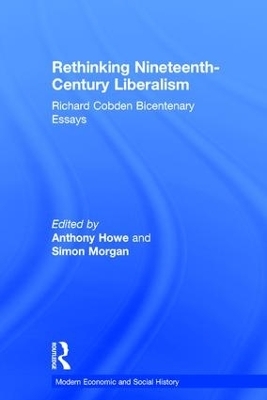 Rethinking Nineteenth-Century Liberalism

Richard Cobden Bicentenary Essays

Edited by
Anthony Howe and
Simon Morgan

ROUTLEDGE

Modern Economic and Social History